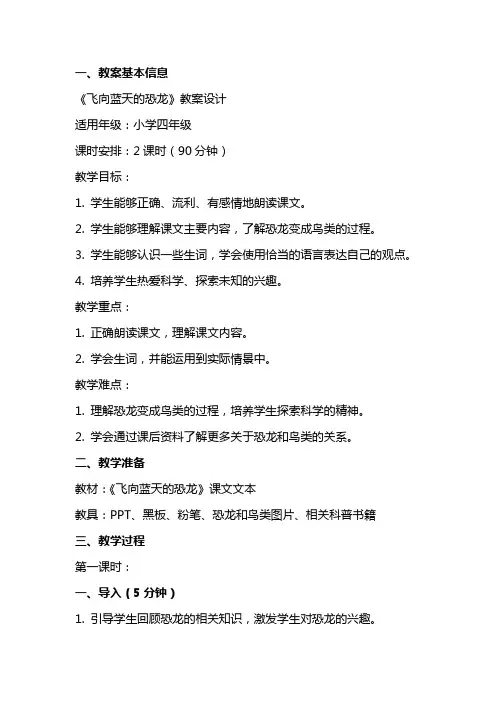 一、教案基本信息

《飞向蓝天的恐龙》教案设计

适用年级：小学四年级

课时安排：2 课时（90 分钟）

教学目标：

1. 学生能够正确、流利、有感情地朗读课文。

2. 学生能够理解课文主要内容，了解恐龙变成鸟类的过程。

3. 学生能够认识一些生词，学会使用恰当的语言表达自己的观点。

4. 培养学生热爱科学、探索未知的兴趣。

教学重点：

1. 正确朗读课文，理解课文内容。

2. 学会生词，并能运用到实际情景中。

教学难点：

1. 理解恐龙变成鸟类的过程，培养学生探索科学的精神。

2. 学会通过课后资料了解更多关于恐龙和鸟类的关系。

二、教学准备

教材：《飞向蓝天的恐龙》课文文本

教具：PPT、黑板、粉笔、恐龙和鸟类图片、相关科普书籍

三、教学过程

第一课时：

一、导入（5 分钟）

1. 引导学生回顾恐龙的相关知识，激发学生对恐龙的兴趣。